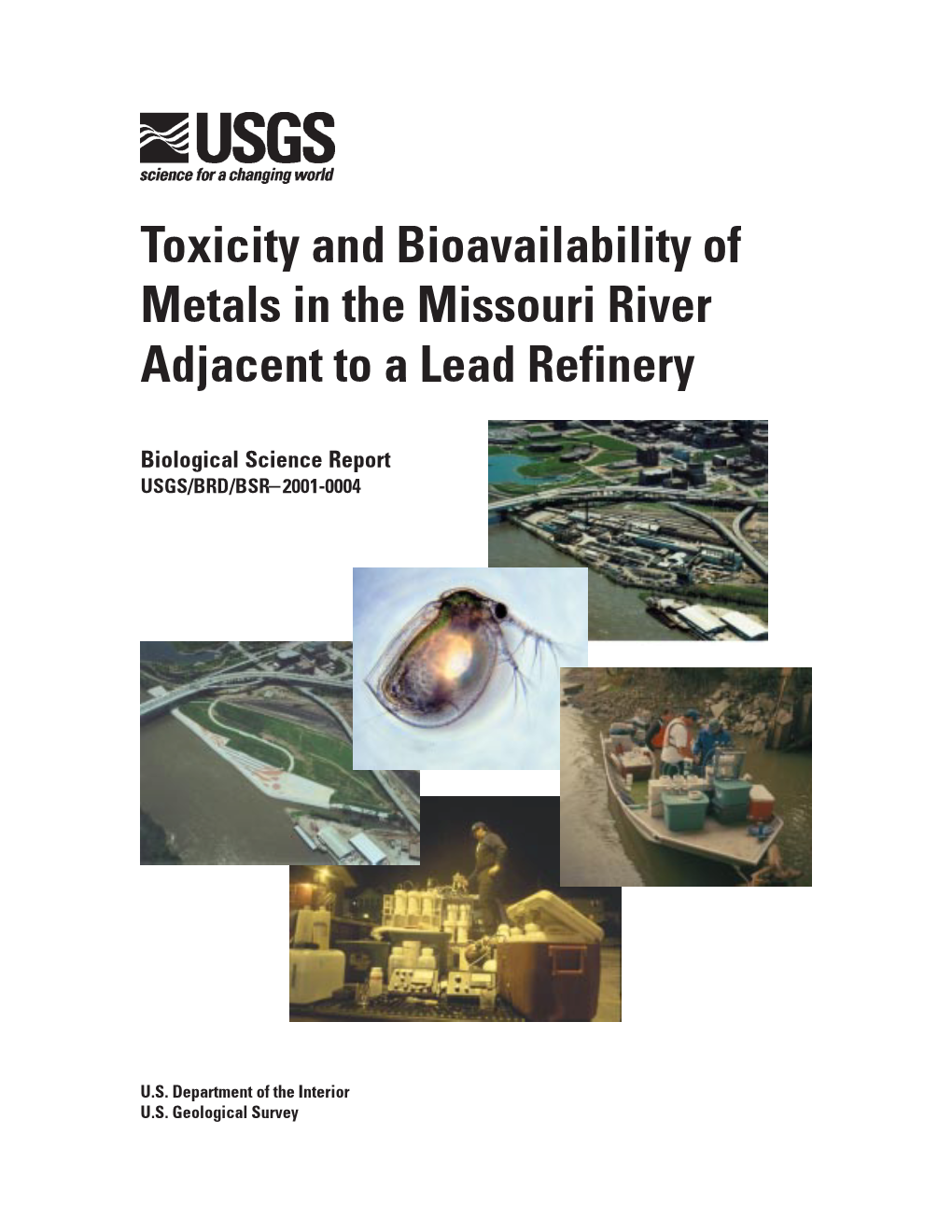 USGS
science for a changing world

Toxicity and Bioavailability of Metals in the Missouri River Adjacent to a Lead Refinery

Biological Science Report
USGS/BRD/BSR–2001-0004

U.S. Department of the Interior
U.S. Geological Survey